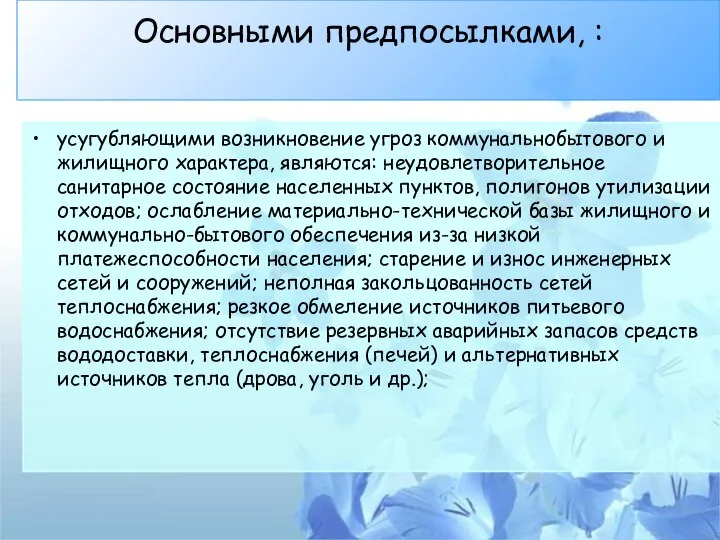 Основными предпосылками, :

• усугубляющими возникновение угроз коммунальнобытового и жилищного характера, являются: неудовлетворительное санитарное состояние населенных пунктов, полигонов утилизации отходов; ослабление материально-технической базы жилищного и коммунально-бытового обеспечения из-за низкой платежеспособности населения; старение и износ инженерных сетей и сооружений; неполная закольцованность сетей теплоснабжения; резкое обмеление источников питьевого водоснабжения; отсутствие резервных аварийных запасов средств вододоставки, теплоснабжения (печей) и альтернативных источников тепла (дрова, уголь и др.);